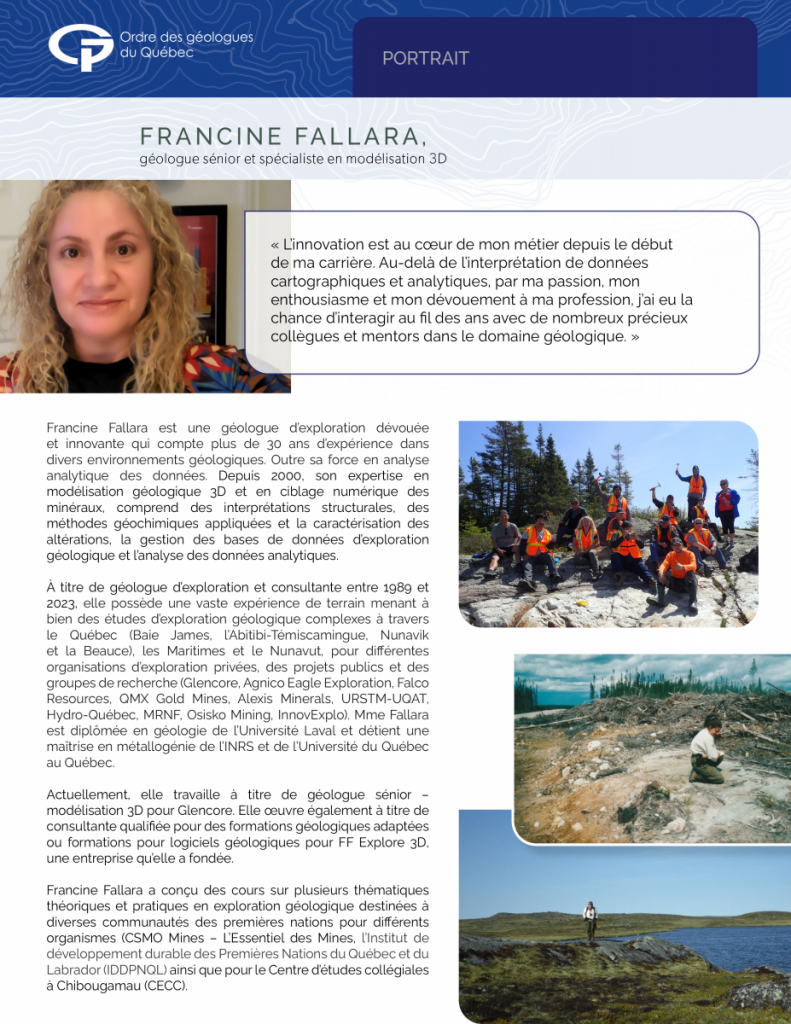 Ordre des géologues du Québec

PORTRAIT

FRANCINE FALLARA,
géologue sénior et spécialiste en modélisation 3D

« L'innovation est au cœur de mon métier depuis le début de ma carrière. Au-delà de l'interprétation de données cartographiques et analytiques, par ma passion, mon enthousiasme et mon dévouement à ma profession, j'ai eu la chance d'interagir au fil des ans avec de nombreux précieux collègues et mentors dans le domaine géologique. »

Francine Fallara est une géologue d'exploration dévouée et innovante qui compte plus de 30 ans d'expérience dans divers environnements géologiques. Outre sa force en analyse analytique des données. Depuis 2000, son expertise en modélisation géologique 3D et en ciblage numérique des minéraux, comprend des interprétations structurales, des méthodes géochimiques appliquées et la caractérisation des altérations, la gestion des bases de données d'exploration géologique et l'analyse des données analytiques.

À titre de géologue d'exploration et consultante entre 1989 et 2023, elle possède une vaste expérience de terrain menant à bien des études d'exploration géologique complexes à travers le Québec (Baie James, l'Abitibi-Témiscamingue, Nunavik et la Beauce), les Maritimes et le Nunavut, pour différentes organisations d'exploration privées, des projets publics et des groupes de recherche (Glencore, Agnico Eagle Exploration, Falco Resources, QMX Gold Mines, Alexis Minerals, URSTM-UQAT, Hydro-Québec, MRNF, Osisko Mining, InnovExplo). Mme Fallara est diplômée en géologie de l'Université Laval et détient une maîtrise en métallogénie de l'INRS et de l'Université du Québec au Québec.

Actuellement, elle travaille à titre de géologue sénior – modélisation 3D pour Glencore. Elle œuvre également à titre de consultante qualifiée pour des formations géologiques adaptées ou formations pour logiciels géologiques pour FF Explore 3D, une entreprise qu'elle a fondée.

Francine Fallara a conçu des cours sur plusieurs thématiques théoriques et pratiques en exploration géologique destinées à diverses communautés des premières nations pour différents organismes (CSMO Mines – L'Essentiel des Mines, l'Institut de développement durable des Premières Nations du Québec et du Labrador (IDDPNQL) ainsi que pour le Centre d'études collégiales à Chibougamau (CECC).